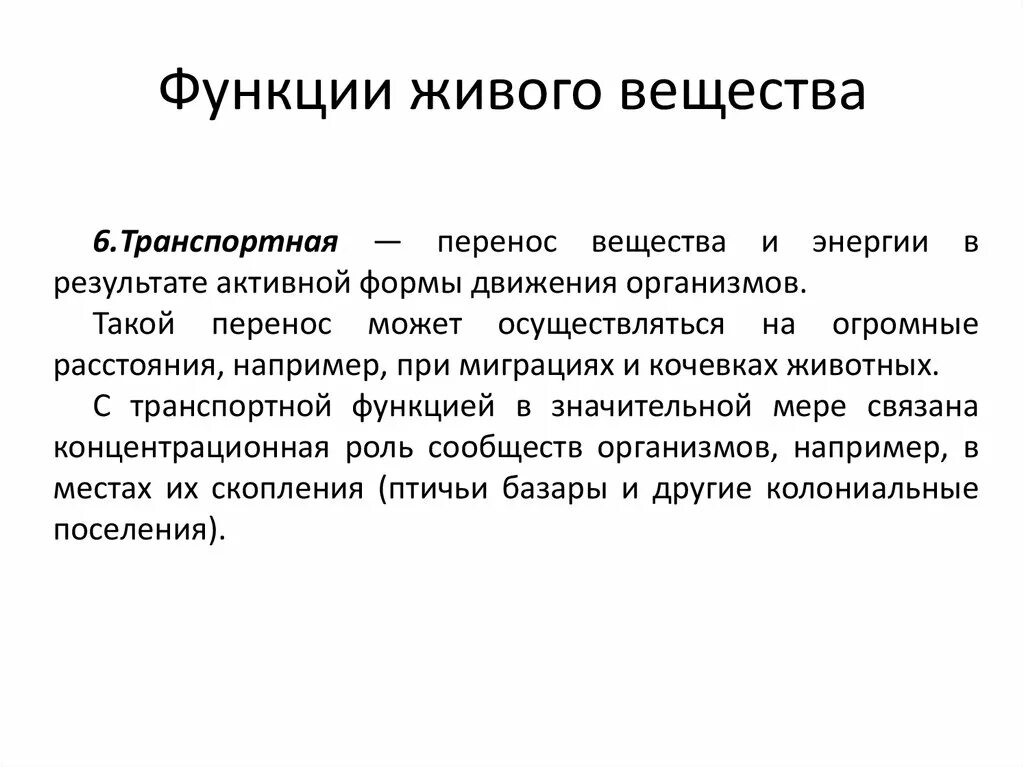 Функции живого вещества

6.Транспортная — перенос вещества и энергии в результате активной формы движения организмов.

Такой перенос может осуществляться на огромные расстояния, например, при миграциях и кочевках животных.

С транспортной функцией в значительной мере связана концентрационная роль сообществ организмов, например, в местах их скопления (птичьи базары и другие колониальные поселения).